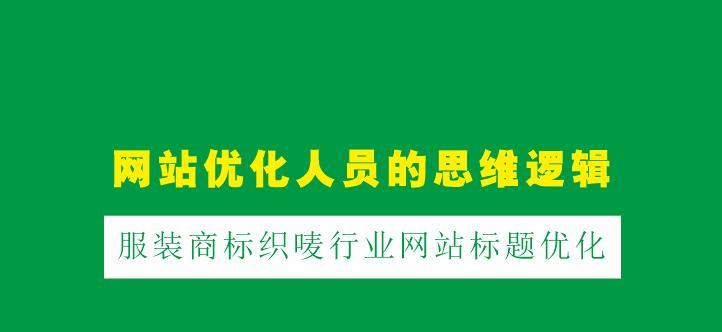 网站优化人员的思维逻辑

服装商标织唛行业网站标题优化